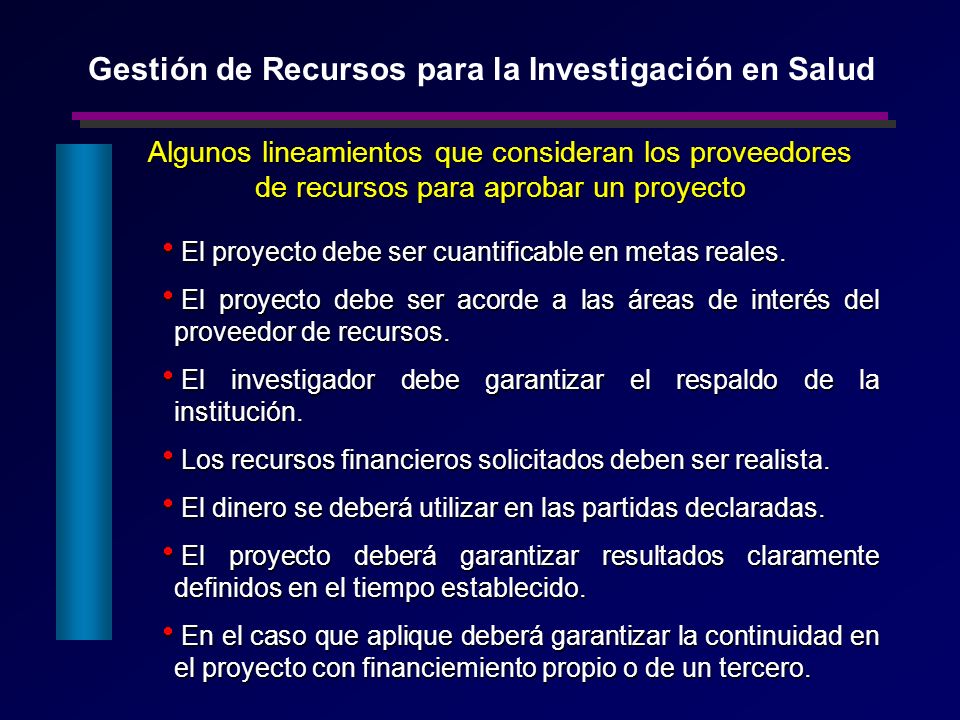 Gestión de Recursos para la Investigación en Salud

Algunos lineamientos que consideran los proveedores de recursos para aprobar un proyecto

• El proyecto debe ser cuantificable en metas reales.

• El proyecto debe ser acorde a las áreas de interés del proveedor de recursos.

• El investigador debe garantizar el respaldo de la institución.

• Los recursos financieros solicitados deben ser realista.

• El dinero se deberá utilizar en las partidas declaradas.

• El proyecto deberá garantizar resultados claramente definidos en el tiempo establecido.

• En el caso que aplique deberá garantizar la continuidad en el proyecto con financiemiento propio o de un tercero.